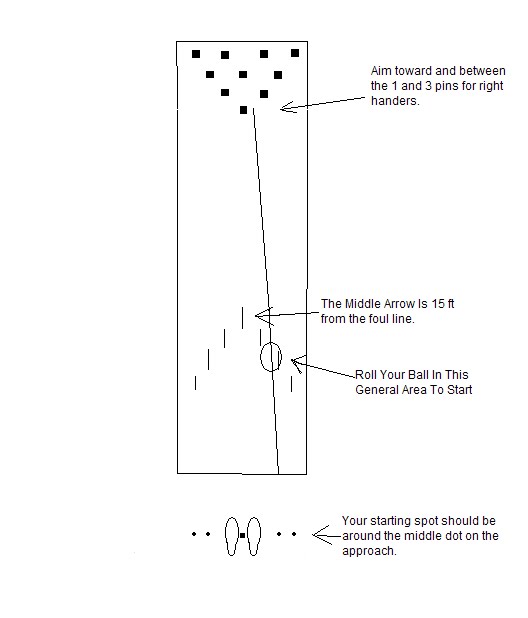 Aim toward and between the 1 and 3 pins for right handers.

The Middle Arrow Is 15 ft from the foul line.

Roll Your Ball In This General Area To Start

Your starting spot should be around the middle dot on the approach.